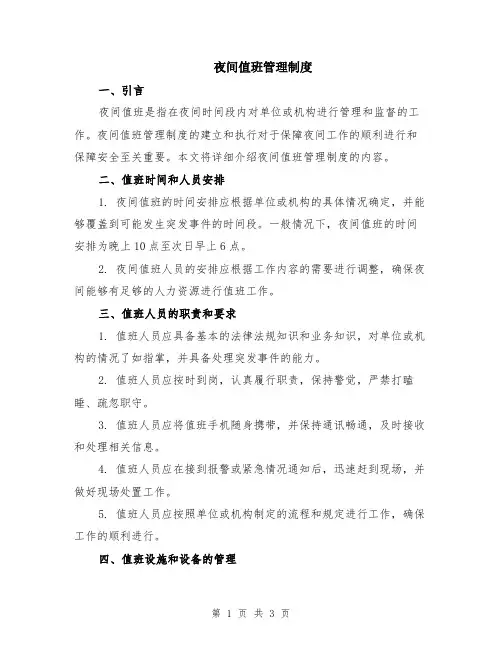 夜间值班管理制度

一、引言

夜间值班是指在夜间时间段内对单位或机构进行管理和监督的工作。夜间值班管理制度的建立和执行对于保障夜间工作的顺利进行和保障安全至关重要。本文将详细介绍夜间值班管理制度的内容。

二、值班时间和人员安排

1. 夜间值班的时间安排应根据单位或机构的具体情况确定，并能够覆盖到可能发生突发事件的时间段。一般情况下，夜间值班的时间安排为晚上10点至次日早上6点。

2. 夜间值班人员的安排应根据工作内容的需要进行调整，确保夜间能够有足够的人力资源进行值班工作。

三、值班人员的职责和要求

1. 值班人员应具备基本的法律法规知识和业务知识，对单位或机构的情况了如指掌，并具备处理突发事件的能力。

2. 值班人员应按时到岗，认真履行职责，保持警觉，严禁打瞌睡、疏忽职守。

3. 值班人员应将值班手机随身携带，并保持通讯畅通，及时接收和处理相关信息。

4. 值班人员应在接到报警或紧急情况通知后，迅速赶到现场，并做好现场处置工作。

5. 值班人员应按照单位或机构制定的流程和规定进行工作，确保工作的顺利进行。

四、值班设施和设备的管理

第 1 页 共 3 页